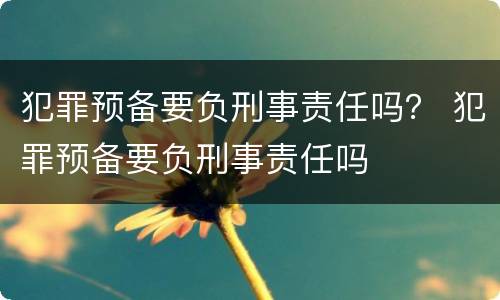 犯罪预备要负刑事责任吗？ 犯罪预备要负刑事责任吗